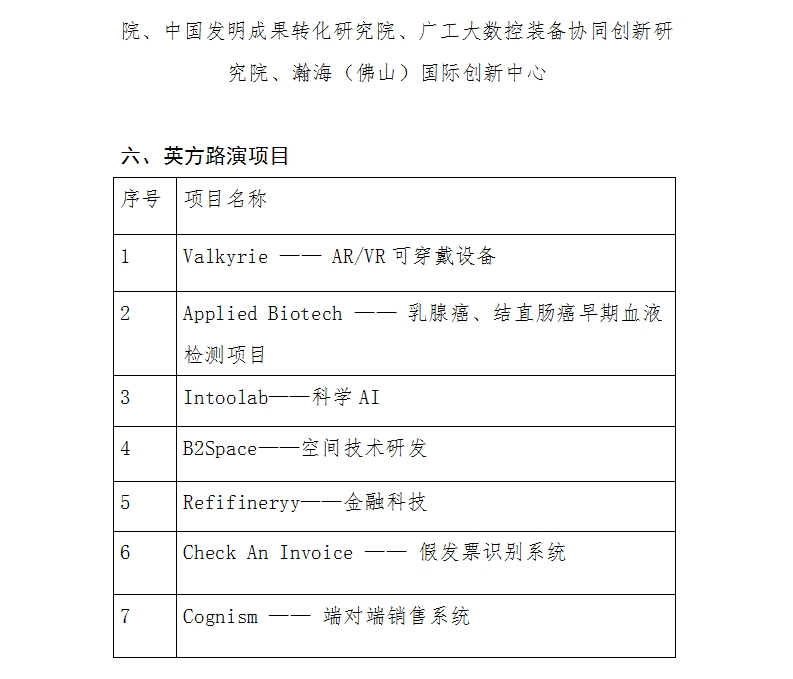 院、中国发明成果转化研究院、广工大数控装备协同创新研究院、瀚海（佛山）国际创新中心

六、英方路演项目

| 序号 | 项目名称 |
|---|---|
| 1 | Valkyrie —— AR/VR 可穿戴设备 |
| 2 | Applied Biotech —— 乳腺癌、结直肠癌早期血液检测项目 |
| 3 | Intoolab——科学 AI |
| 4 | B2Space——空间技术研发 |
| 5 | Refifineryy——金融科技 |
| 6 | Check An Invoice —— 假发票识别系统 |
| 7 | Cognism —— 端对端销售系统 |